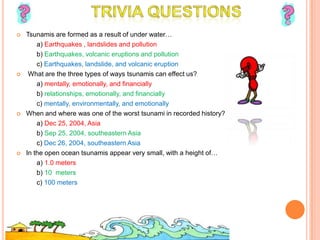 TRIVIA QUESTIONS

Tsunamis are formed as a result of under water…
a) Earthquakes , landslides and pollution
b) Earthquakes, volcanic eruptions and pollution
c) Earthquakes, landslide, and volcanic eruption

What are the three types of ways tsunamis can effect us?
a) mentally, emotionally, and financially
b) relationships, emotionally, and financially
c) mentally, environmentally, and emotionally

When and where was one of the worst tsunami in recorded history?
a) Dec 25, 2004, Asia
b) Sep 25, 2004, southeastern Asia
c) Dec 26, 2004, southeastern Asia

In the open ocean tsunamis appear very small, with a height of…
a) 1.0 meters
b) 10 meters
c) 100 meters